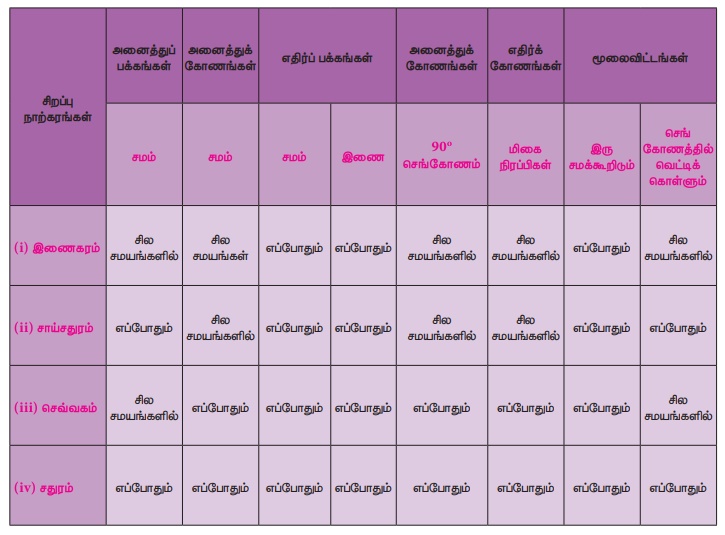 | சிறப்பு நாற்கரங்கள் | அனைத்துப் பக்கங்கள் | அனைத்துக் கோணங்கள் | எதிர்ப் பக்கங்கள் | | அனைத்துக் கோணங்கள் | எதிர்க் கோணங்கள் | மூலைவிட்டங்கள் | |
|---|---|---|---|---|---|---|---|---|
| | சமம் | சமம் | சமம் | இணை | 90° செங்கோணம் | மிகை நிரப்பிகள் | இரு சமக்கூறிடும் | செங் கோணத்தில் வெட்டிக் கொள்ளும் |
| (i) இணைகரம் | சில சமயங்களில் | சில சமயங்கள் | எப்போதும் | எப்போதும் | சில சமயங்களில் | சில சமயங்களில் | எப்போதும் | சில சமயங்களில் |
| (ii) சாய்சதுரம் | எப்போதும் | சில சமயங்களில் | எப்போதும் | எப்போதும் | சில சமயங்களில் | சில சமயங்களில் | எப்போதும் | எப்போதும் |
| (iii) செவ்வகம் | சில சமயங்களில் | எப்போதும் | எப்போதும் | எப்போதும் | எப்போதும் | எப்போதும் | எப்போதும் | சில சமயங்களில் |
| (iv) சதுரம் | எப்போதும் | எப்போதும் | எப்போதும் | எப்போதும் | எப்போதும் | எப்போதும் | எப்போதும் | எப்போதும் |